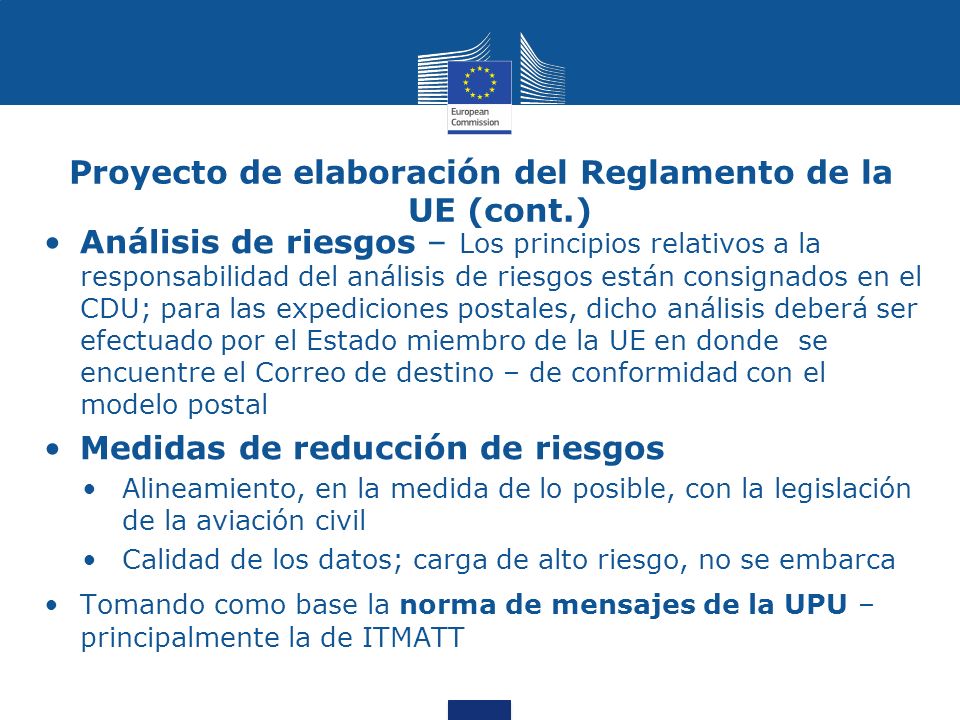 European Commission

Proyecto de elaboración del Reglamento de la UE (cont.)

• Análisis de riesgos – Los principios relativos a la responsabilidad del análisis de riesgos están consignados en el CDU; para las expediciones postales, dicho análisis deberá ser efectuado por el Estado miembro de la UE en donde se encuentre el Correo de destino – de conformidad con el modelo postal

• Medidas de reducción de riesgos
  • Alineamiento, en la medida de lo posible, con la legislación de la aviación civil
  • Calidad de los datos; carga de alto riesgo, no se embarca

• Tomando como base la norma de mensajes de la UPU – principalmente la de ITMATT